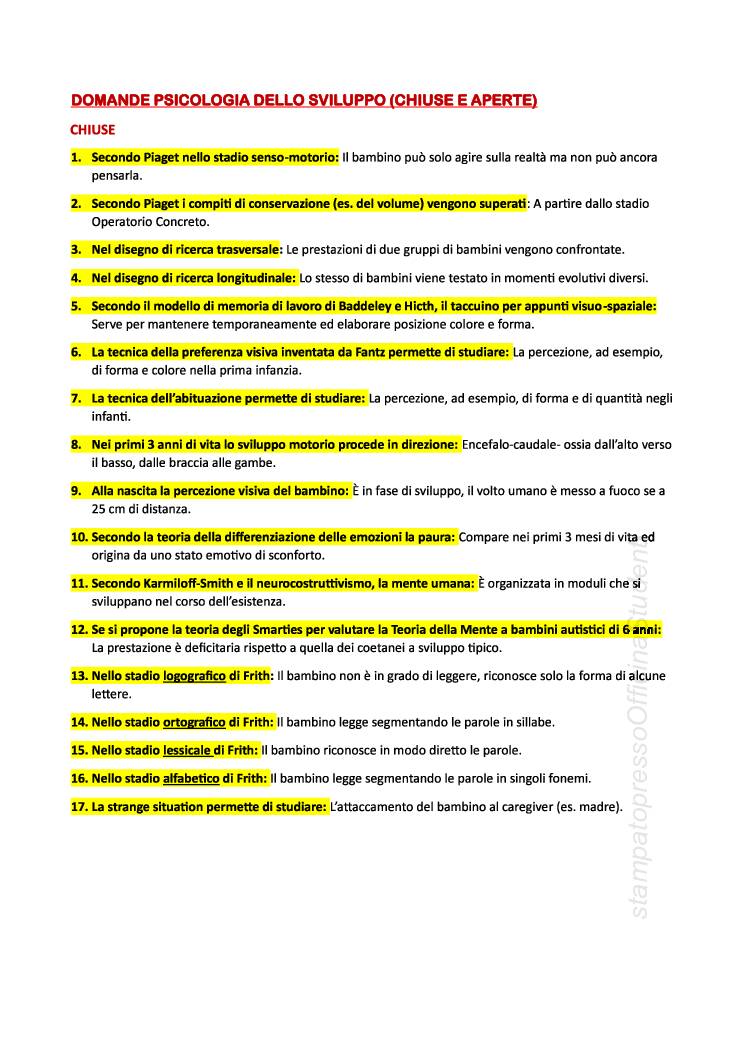 DOMANDE PSICOLOGIA DELLO SVILUPPO (CHIUSE E APERTE)

CHIUSE

1. Secondo Piaget nello stadio senso-motorio: Il bambino può solo agire sulla realtà ma non può ancora pensarla.

2. Secondo Piaget i compiti di conservazione (es. del volume) vengono superati: A partire dallo stadio Operatorio Concreto.

3. Nel disegno di ricerca trasversale: Le prestazioni di due gruppi di bambini vengono confrontate.

4. Nel disegno di ricerca longitudinale: Lo stesso di bambini viene testato in momenti evolutivi diversi.

5. Secondo il modello di memoria di lavoro di Baddeley e Hicth, il taccuino per appunti visuo-spaziale: Serve per mantenere temporaneamente ed elaborare posizione colore e forma.

6. La tecnica della preferenza visiva inventata da Fantz permette di studiare: La percezione, ad esempio, di forma e colore nella prima infanzia.

7. La tecnica dell'abituazione permette di studiare: La percezione, ad esempio, di forma e di quantità negli infanti.

8. Nei primi 3 anni di vita lo sviluppo motorio procede in direzione: Encefalo-caudale- ossia dall'alto verso il basso, dalle braccia alle gambe.

9. Alla nascita la percezione visiva del bambino: È in fase di sviluppo, il volto umano è messo a fuoco se a 25 cm di distanza.

10. Secondo la teoria della differenziazione delle emozioni la paura: Compare nei primi 3 mesi di vita ed origina da uno stato emotivo di sconforto.

11. Secondo Karmiloff-Smith e il neurocostruttivismo, la mente umana: È organizzata in moduli che si sviluppano nel corso dell'esistenza.

12. Se si propone la teoria degli Smarties per valutare la Teoria della Mente a bambini autistici di 6 anni: La prestazione è deficitaria rispetto a quella dei coetanei a sviluppo tipico.

13. Nello stadio logografico di Frith: Il bambino non è in grado di leggere, riconosce solo la forma di alcune lettere.

14. Nello stadio ortografico di Frith: Il bambino legge segmentando le parole in sillabe.

15. Nello stadio lessicale di Frith: Il bambino riconosce in modo diretto le parole.

16. Nello stadio alfabetico di Frith: Il bambino legge segmentando le parole in singoli fonemi.

17. La strange situation permette di studiare: L'attaccamento del bambino al caregiver (es. madre).

stampatopressoOfficinaStudenti